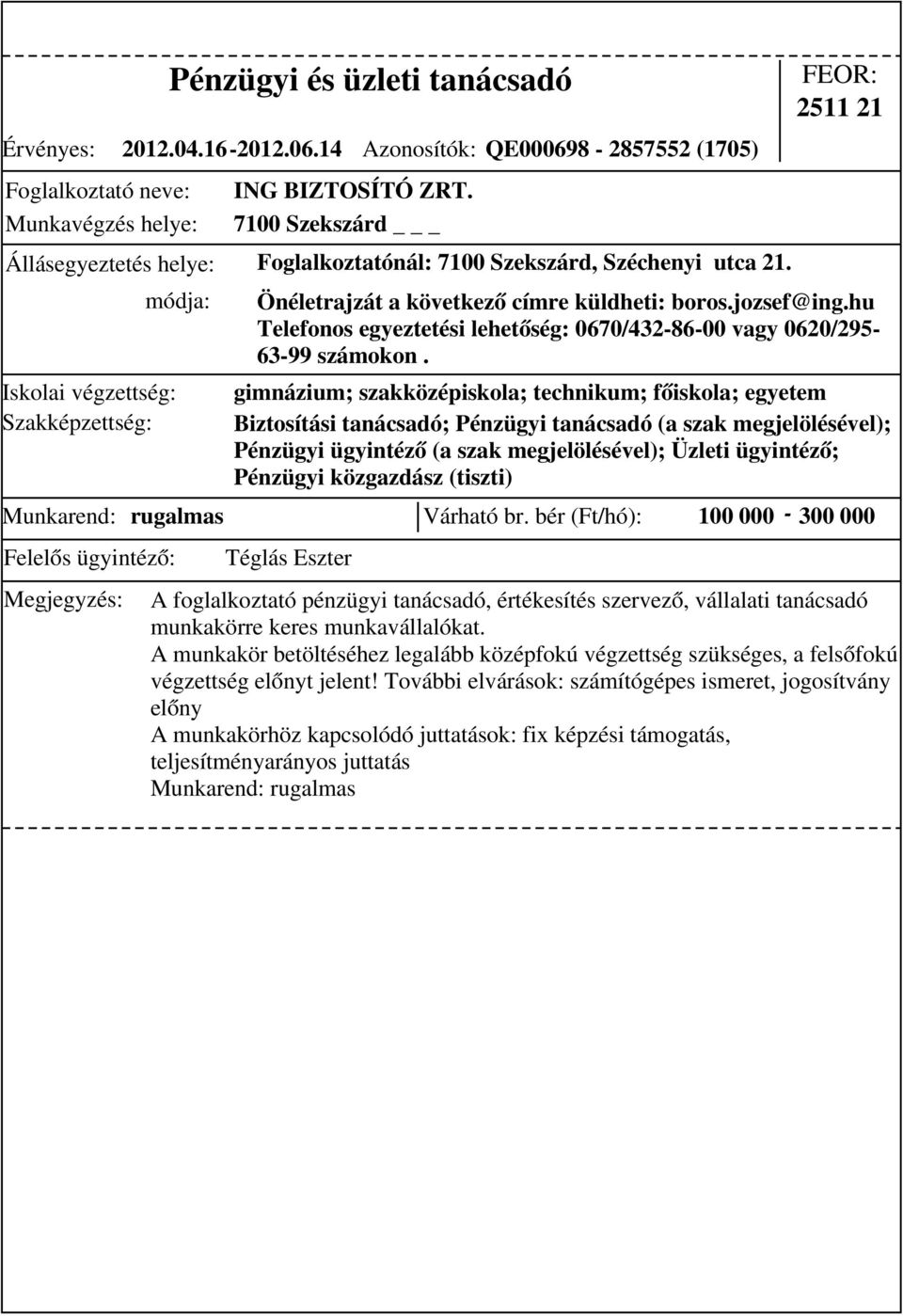 Pénzügyi és üzleti tanácsadó

FEOR: 2511 21

Érvényes: 2012.04.16-2012.06.14 Azonosítók: QE000698 - 2857552 (1705)

Foglalkoztató neve: ING BIZTOSÍTÓ ZRT.
Munkavégzés helye: 7100 Szekszárd _ _ _

Állásegyeztetés helye: Foglalkoztatónál: 7100 Szekszárd, Széchenyi utca 21.
módja: Önéletrajzát a következő címre küldheti: boros.jozsef@ing.hu Telefonos egyeztetési lehetőség: 0670/432-86-00 vagy 0620/295-63-99 számokon .

Iskolai végzettség: gimnázium; szakközépiskola; technikum; főiskola; egyetem
Szakképzettség: Biztosítási tanácsadó; Pénzügyi tanácsadó (a szak megjelölésével); Pénzügyi ügyintéző (a szak megjelölésével); Üzleti ügyintéző; Pénzügyi közgazdász (tiszti)

Munkarend: rugalmas Várható br. bér (Ft/hó): 100 000 - 300 000

Felelős ügyintéző: Téglás Eszter

Megjegyzés: A foglalkoztató pénzügyi tanácsadó, értékesítés szervező, vállalati tanácsadó munkakörre keres munkavállalókat.
A munkakör betöltéséhez legalább középfokú végzettség szükséges, a felsőfokú végzettség előnyt jelent! További elvárások: számítógépes ismeret, jogosítvány előny
A munkakörhöz kapcsolódó juttatások: fix képzési támogatás, teljesítményarányos juttatás
Munkarend: rugalmas